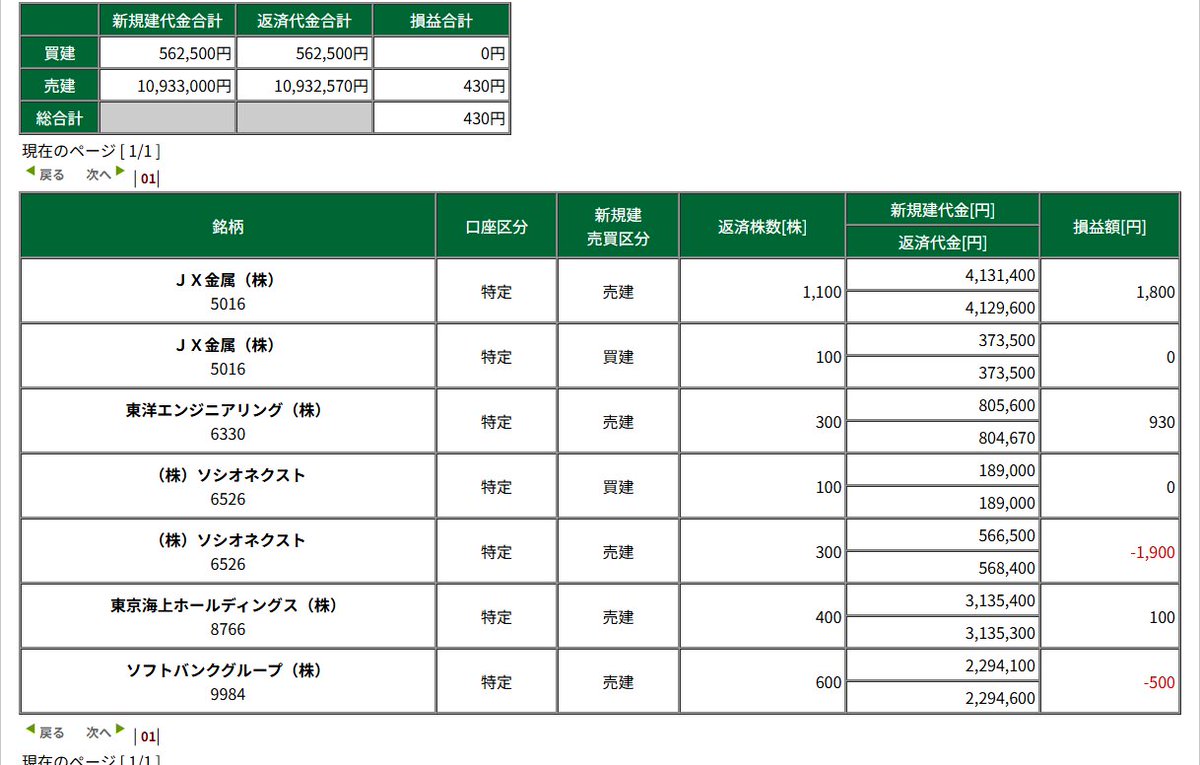 | | 新規建代金合計 | 返済代金合計 | 損益合計 |
|---|---|---|---|
| 買建 | 562,500円 | 562,500円 | 0円 |
| 売建 | 10,933,000円 | 10,932,570円 | 430円 |
| 総合計 | | | 430円 |

現在のページ [ 1/1 ]
戻る 次へ | 01 |

| 銘柄 | 口座区分 | 新規建 売買区分 | 返済株数[株] | 新規建代金[円] 返済代金[円] | 損益額[円] |
|---|---|---|---|---|---|
| ＪＸ金属（株） 5016 | 特定 | 売建 | 1,100 | 4,131,400 4,129,600 | 1,800 |
| ＪＸ金属（株） 5016 | 特定 | 買建 | 100 | 373,500 373,500 | 0 |
| 東洋エンジニアリング（株） 6330 | 特定 | 売建 | 300 | 805,600 804,670 | 930 |
| （株）ソシオネクスト 6526 | 特定 | 買建 | 100 | 189,000 189,000 | 0 |
| （株）ソシオネクスト 6526 | 特定 | 売建 | 300 | 566,500 568,400 | -1,900 |
| 東京海上ホールディングス（株） 8766 | 特定 | 売建 | 400 | 3,135,400 3,135,300 | 100 |
| ソフトバンクグループ（株） 9984 | 特定 | 売建 | 600 | 2,294,100 2,294,600 | -500 |

戻る 次へ | 01 |
現在のページ [ 1/1 ]